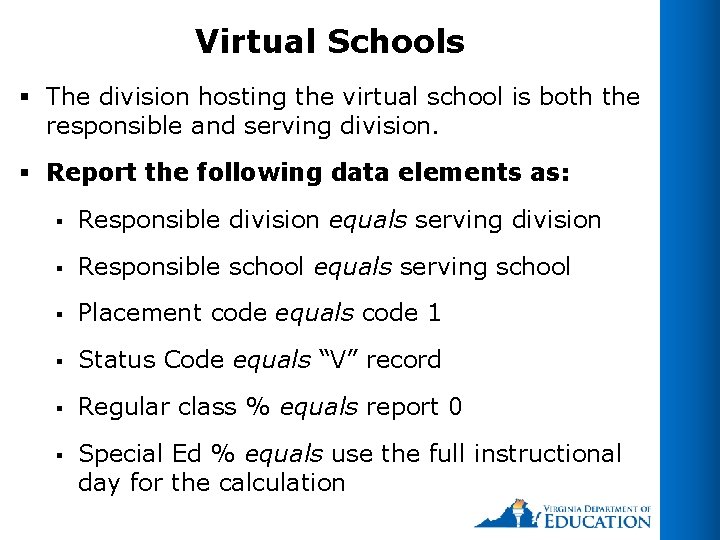 Virtual Schools

• The division hosting the virtual school is both the responsible and serving division.

• Report the following data elements as:

• Responsible division equals serving division

• Responsible school equals serving school

• Placement code equals code 1

• Status Code equals "V" record

• Regular class % equals report 0

• Special Ed % equals use the full instructional day for the calculation

VIRGINIA DEPARTMENT OF EDUCATION